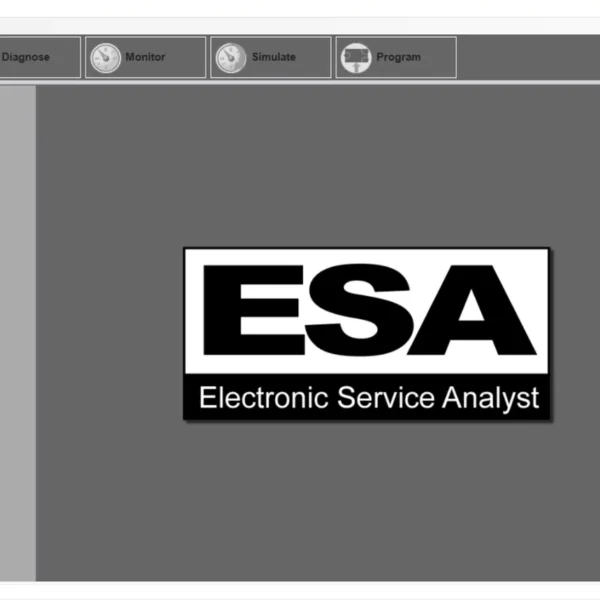 Diagnose Monitor Simulate Program

ESA

Electronic Service Analyst